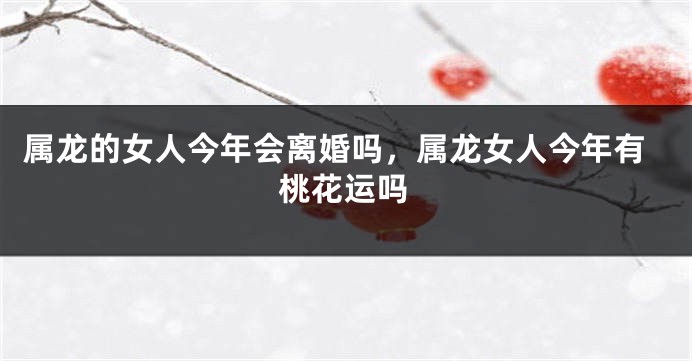 属龙的女人今年会离婚吗，属龙女人今年有桃花运吗